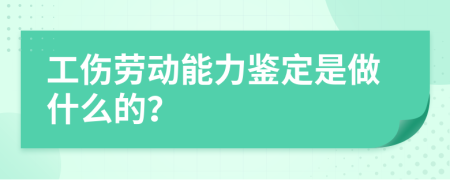 工伤劳动能力鉴定是做什么的?